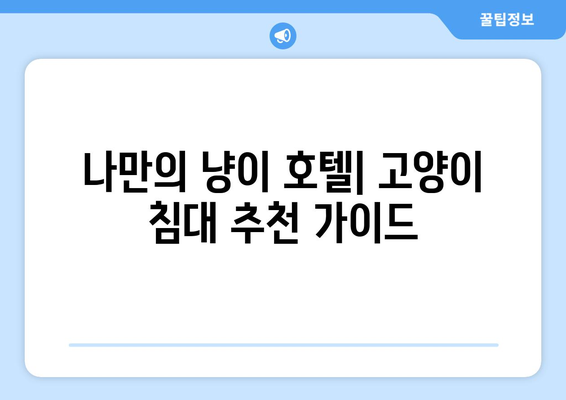 꿀팁정보

나만의 냥이 호텔| 고양이 침대 추천 가이드